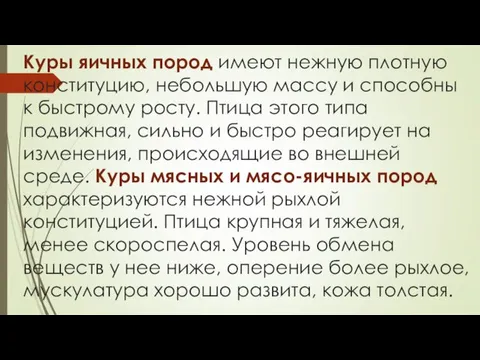 Куры яичных пород имеют нежную плотную конституцию, небольшую массу и способны к быстрому росту. Птица этого типа подвижная, сильно и быстро реагирует на изменения, происходящие во внешней среде. Куры мясных и мясо-яичных пород характеризуются нежной рыхлой конституцией. Птица крупная и тяжелая, менее скороспелая. Уровень обмена веществ у нее ниже, оперение более рыхлое, мускулатура хорошо развита, кожа толстая.